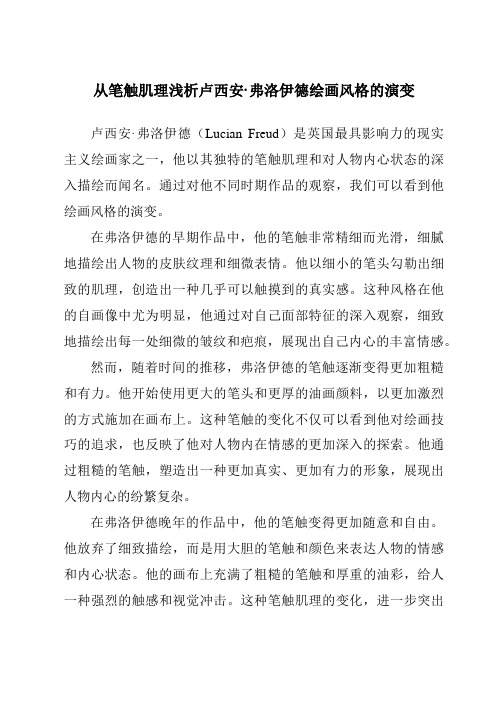 从笔触肌理浅析卢西安·弗洛伊德绘画风格的演变

卢西安·弗洛伊德（Lucian Freud）是英国最具影响力的现实主义绘画家之一，他以其独特的笔触肌理和对人物内心状态的深入描绘而闻名。通过对他不同时期作品的观察，我们可以看到他绘画风格的演变。

在弗洛伊德的早期作品中，他的笔触非常精细而光滑，细腻地描绘出人物的皮肤纹理和细微表情。他以细小的笔头勾勒出细致的肌理，创造出一种几乎可以触摸到的真实感。这种风格在他的自画像中尤为明显，他通过对自己面部特征的深入观察，细致地描绘出每一处细微的皱纹和疤痕，展现出自己内心的丰富情感。

然而，随着时间的推移，弗洛伊德的笔触逐渐变得更加粗糙和有力。他开始使用更大的笔头和更厚的油画颜料，以更加激烈的方式施加在画布上。这种笔触的变化不仅可以看到他对绘画技巧的追求，也反映了他对人物内在情感的更加深入的探索。他通过粗糙的笔触，塑造出一种更加真实、更加有力的形象，展现出人物内心的纷繁复杂。

在弗洛伊德晚年的作品中，他的笔触变得更加随意和自由。他放弃了细致描绘，而是用大胆的笔触和颜色来表达人物的情感和内心状态。他的画布上充满了粗糙的笔触和厚重的油彩，给人一种强烈的触感和视觉冲击。这种笔触肌理的变化，进一步突出